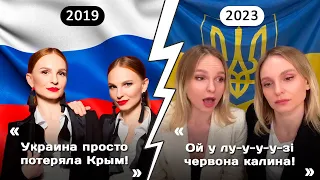 2019

«

Украина просто потеряла Крым!

»

2023

«

Ой у лу-у-у-у-зі червона калина!

»